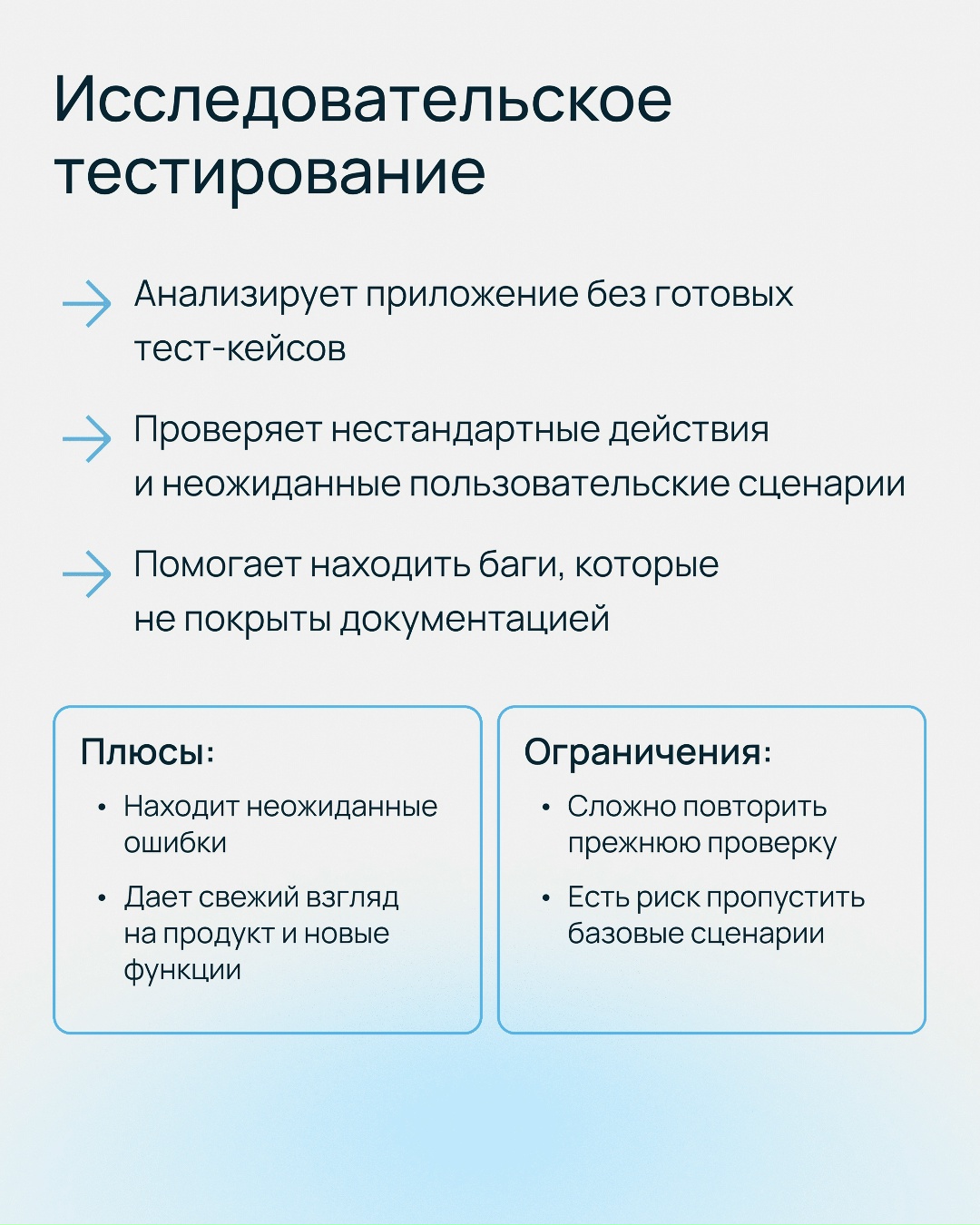 Исследовательское тестирование

→ Анализирует приложение без готовых тест-кейсов

→ Проверяет нестандартные действия и неожиданные пользовательские сценарии

→ Помогает находить баги, которые не покрыты документацией

Плюсы:

• Находит неожиданные ошибки

• Дает свежий взгляд на продукт и новые функции

Ограничения:

• Сложно повторить прежнюю проверку

• Есть риск пропустить базовые сценарии